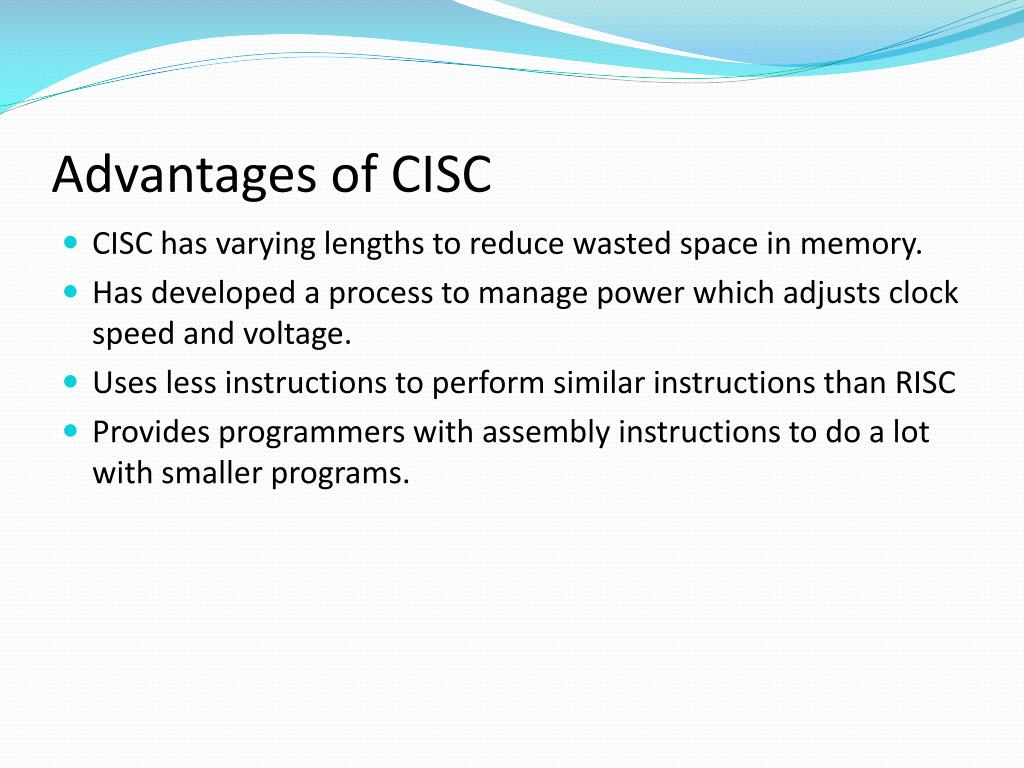 Advantages of CISC

- CISC has varying lengths to reduce wasted space in memory.
- Has developed a process to manage power which adjusts clock speed and voltage.
- Uses less instructions to perform similar instructions than RISC
- Provides programmers with assembly instructions to do a lot with smaller programs.